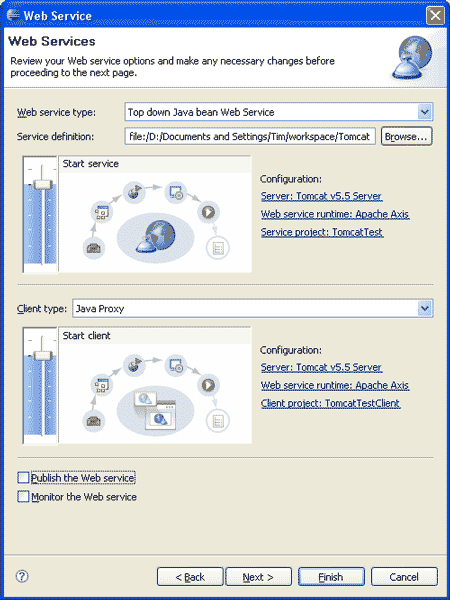 Web Service

Web Services

Review your Web service options and make any necessary changes before proceeding to the next page.

Web service type: Top down Java bean Web Service

Service definition: file:/D:/Documents and Settings/Tim/workspace/Tomcat Browse...

Start service

Configuration:
Server: Tomcat v5.5 Server
Web service runtime: Apache Axis
Service project: TomcatTest

Client type: Java Proxy

Start client

Configuration:
Server: Tomcat v5.5 Server
Web service runtime: Apache Axis
Client project: TomcatTestClient

Publish the Web service
Monitor the Web service

?

< Back Next > Finish Cancel